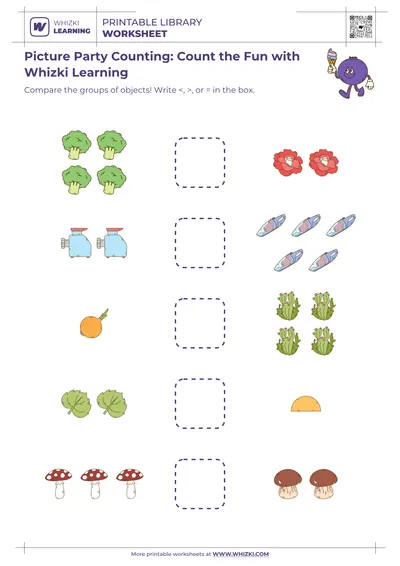 WHIZKI
LEARNING

PRINTABLE LIBRARY
WORKSHEET

Picture Party Counting: Count the Fun with Whizki Learning

Compare the groups of objects! Write <, >, or = in the box.

More printable worksheets at WWW.WHIZKI.COM